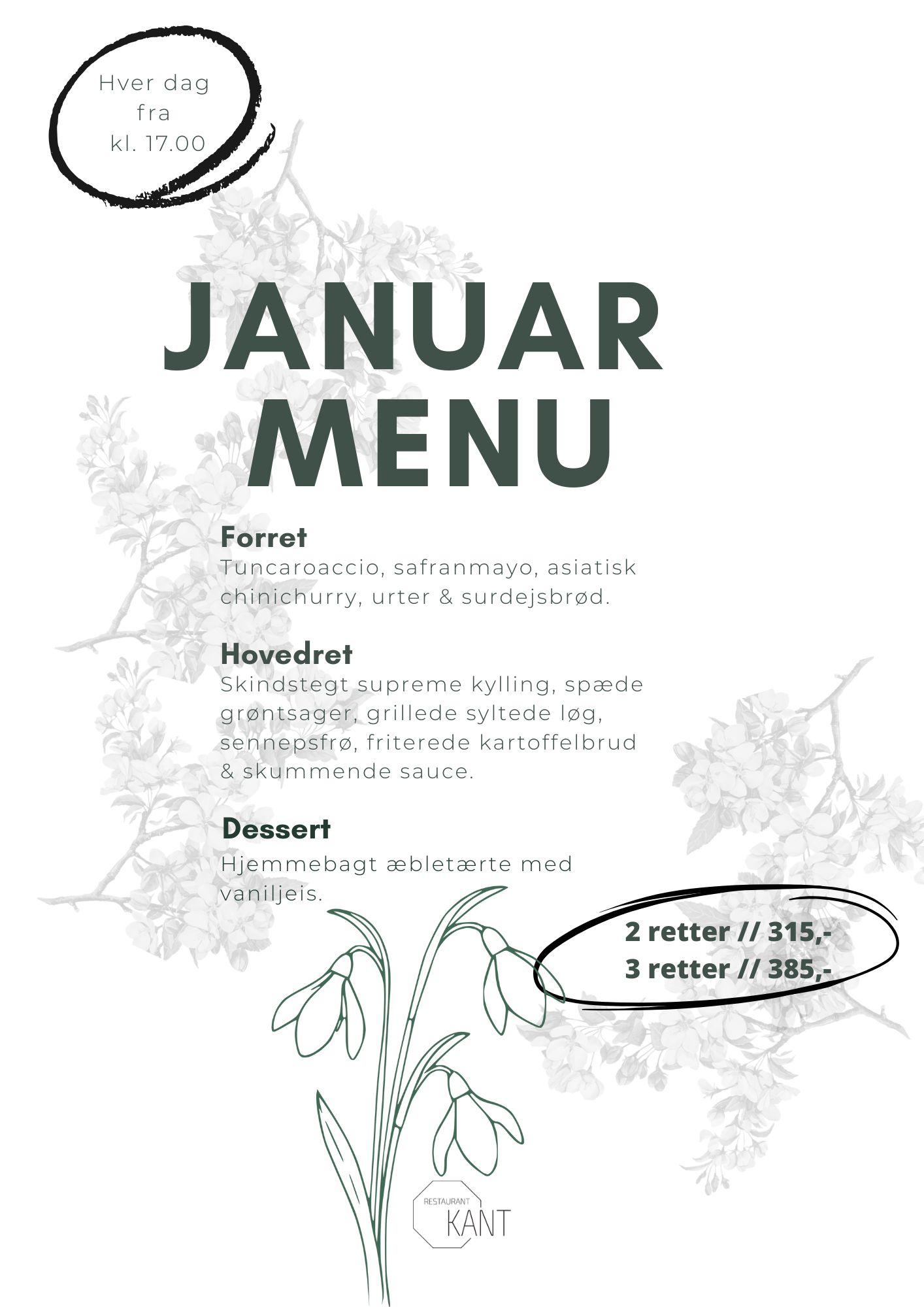 Hver dag
fra
kl. 17.00

JANUAR
MENU

Forret
Tuncaroaccio, safranmayo, asiatisk chinichurry, urter & surdejsbrød.

Hovedret
Skindstegt supreme kylling, spæde grøntsager, grillede syltede løg, sennepsfrø, friterede kartoffelbrud & skummende sauce.

Dessert
Hjemmebagt æbletærte med vaniljeis.

2 retter // 315,-
3 retter // 385,-

RESTAURANT
KANT